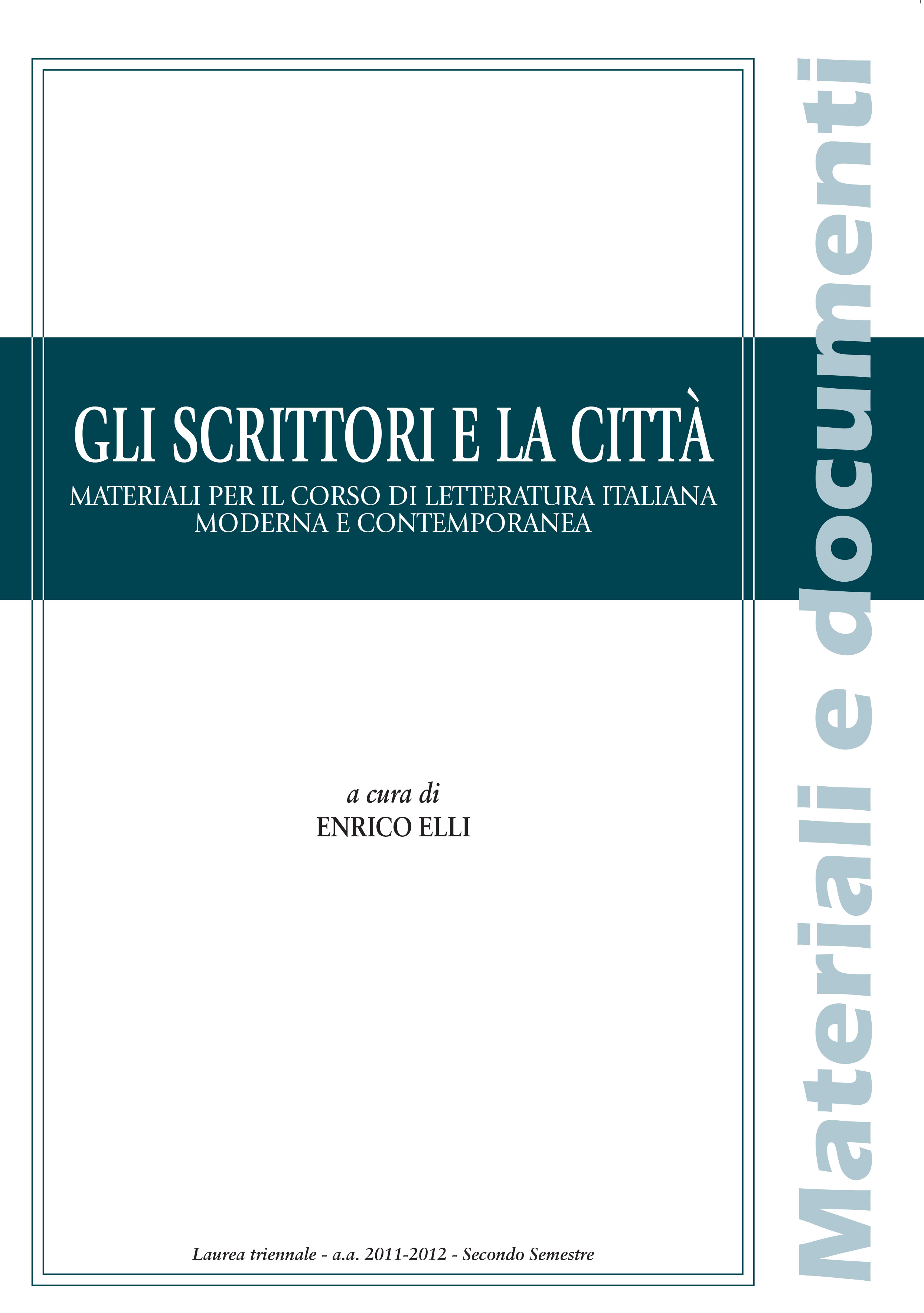 GLI SCRITTORI E LA CITTÀ

MATERIALI PER IL CORSO DI LETTERATURA ITALIANA MODERNA E CONTEMPORANEA

a cura di
ENRICO ELLI

Laurea triennale - a.a. 2011-2012 - Secondo Semestre

Materiali e documenti